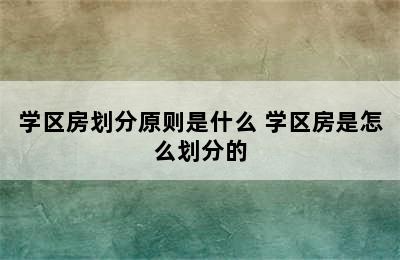 学区房划分原则是什么 学区房是怎么划分的